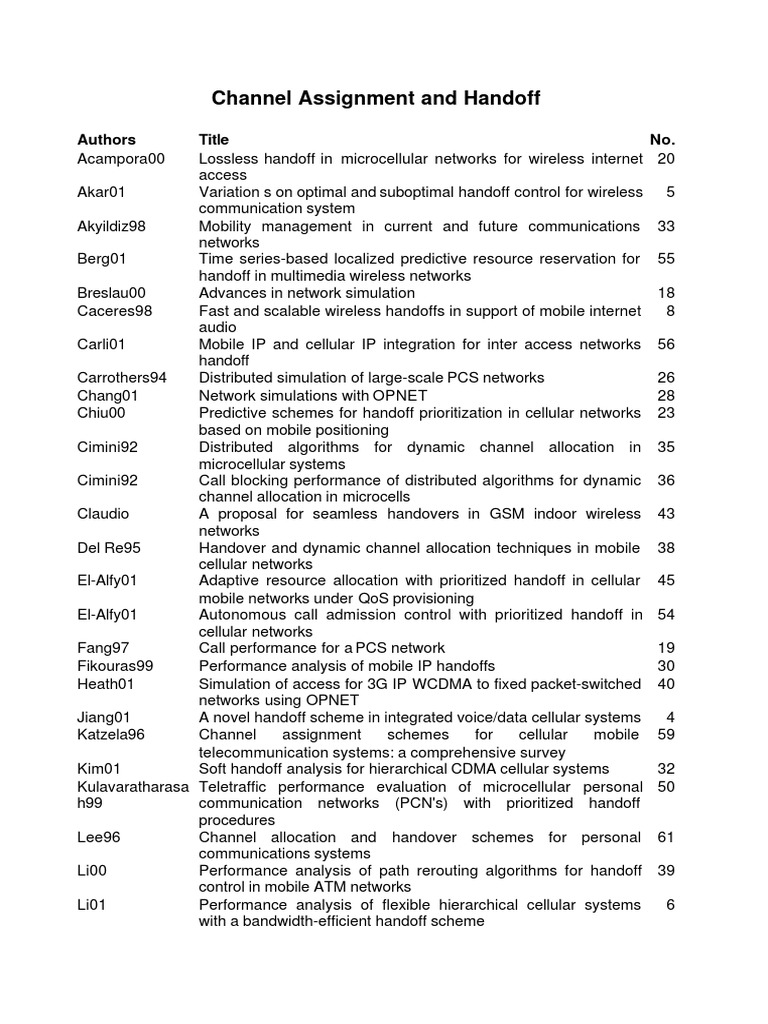 Channel Assignment and Handoff

| Authors | Title | No. |
|---|---|---|
| Acampora00 | Lossless handoff in microcellular networks for wireless internet access | 20 |
| Akar01 | Variation s on optimal and suboptimal handoff control for wireless communication system | 5 |
| Akyildiz98 | Mobility management in current and future communications networks | 33 |
| Berg01 | Time series-based localized predictive resource reservation for handoff in multimedia wireless networks | 55 |
| Breslau00 | Advances in network simulation | 18 |
| Caceres98 | Fast and scalable wireless handoffs in support of mobile internet audio | 8 |
| Carli01 | Mobile IP and cellular IP integration for inter access networks handoff | 56 |
| Carrothers94 | Distributed simulation of large-scale PCS networks | 26 |
| Chang01 | Network simulations with OPNET | 28 |
| Chiu00 | Predictive schemes for handoff prioritization in cellular networks based on mobile positioning | 23 |
| Cimini92 | Distributed algorithms for dynamic channel allocation in microcellular systems | 35 |
| Cimini92 | Call blocking performance of distributed algorithms for dynamic channel allocation in microcells | 36 |
| Claudio | A proposal for seamless handovers in GSM indoor wireless networks | 43 |
| Del Re95 | Handover and dynamic channel allocation techniques in mobile cellular networks | 38 |
| El-Alfy01 | Adaptive resource allocation with prioritized handoff in cellular mobile networks under QoS provisioning | 45 |
| El-Alfy01 | Autonomous call admission control with prioritized handoff in cellular networks | 54 |
| Fang97 | Call performance for a PCS network | 19 |
| Fikouras99 | Performance analysis of mobile IP handoffs | 30 |
| Heath01 | Simulation of access for 3G IP WCDMA to fixed packet-switched networks using OPNET | 40 |
| Jiang01 | A novel handoff scheme in integrated voice/data cellular systems | 4 |
| Katzela96 | Channel assignment schemes for cellular mobile telecommunication systems: a comprehensive survey | 59 |
| Kim01 | Soft handoff analysis for hierarchical CDMA cellular systems | 32 |
| Kulavaratharasah99 | Teletraffic performance evaluation of microcellular personal communication networks (PCN's) with prioritized handoff procedures | 50 |
| Lee96 | Channel allocation and handover schemes for personal communications systems | 61 |
| Li00 | Performance analysis of path rerouting algorithms for handoff control in mobile ATM networks | 39 |
| Li01 | Performance analysis of flexible hierarchical cellular systems with a bandwidth-efficient handoff scheme | 6 |